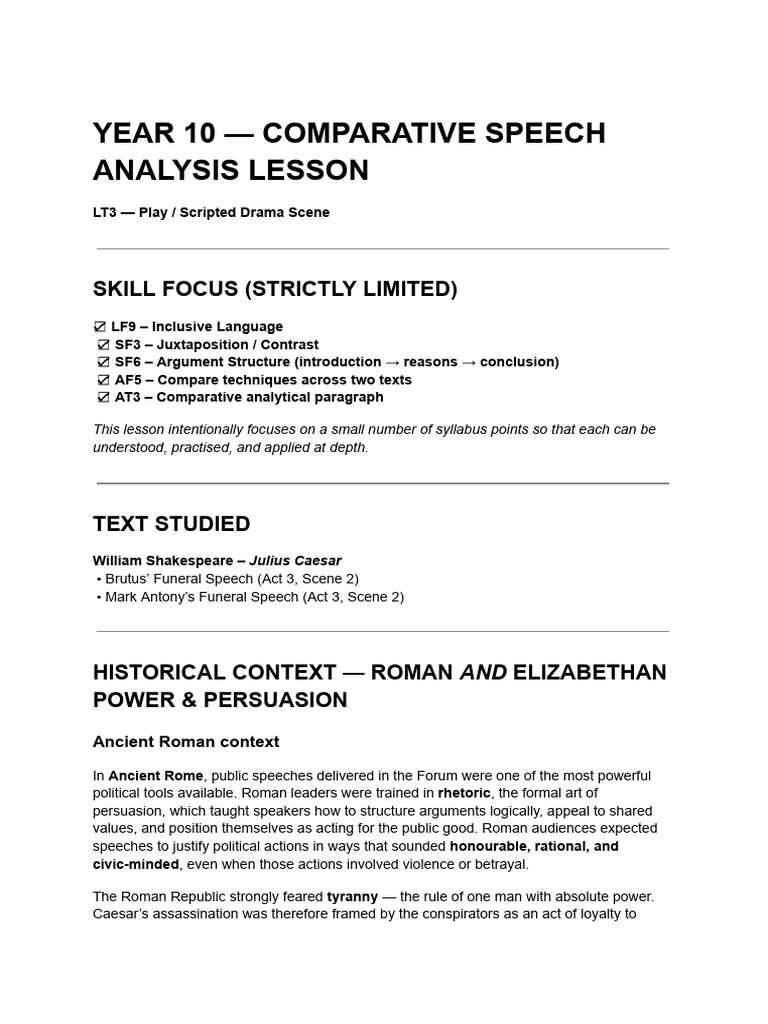 YEAR 10 — COMPARATIVE SPEECH ANALYSIS LESSON

LT3 — Play / Scripted Drama Scene

SKILL FOCUS (STRICTLY LIMITED)

☑ LF9 – Inclusive Language
☑ SF3 – Juxtaposition / Contrast
☑ SF6 – Argument Structure (introduction → reasons → conclusion)
☑ AF5 – Compare techniques across two texts
☑ AT3 – Comparative analytical paragraph

This lesson intentionally focuses on a small number of syllabus points so that each can be understood, practised, and applied at depth.

TEXT STUDIED

William Shakespeare – Julius Caesar
• Brutus' Funeral Speech (Act 3, Scene 2)
• Mark Antony's Funeral Speech (Act 3, Scene 2)

HISTORICAL CONTEXT — ROMAN AND ELIZABETHAN POWER & PERSUASION

Ancient Roman context

In Ancient Rome, public speeches delivered in the Forum were one of the most powerful political tools available. Roman leaders were trained in rhetoric, the formal art of persuasion, which taught speakers how to structure arguments logically, appeal to shared values, and position themselves as acting for the public good. Roman audiences expected speeches to justify political actions in ways that sounded honourable, rational, and civic-minded, even when those actions involved violence or betrayal.

The Roman Republic strongly feared tyranny — the rule of one man with absolute power. Caesar's assassination was therefore framed by the conspirators as an act of loyalty to